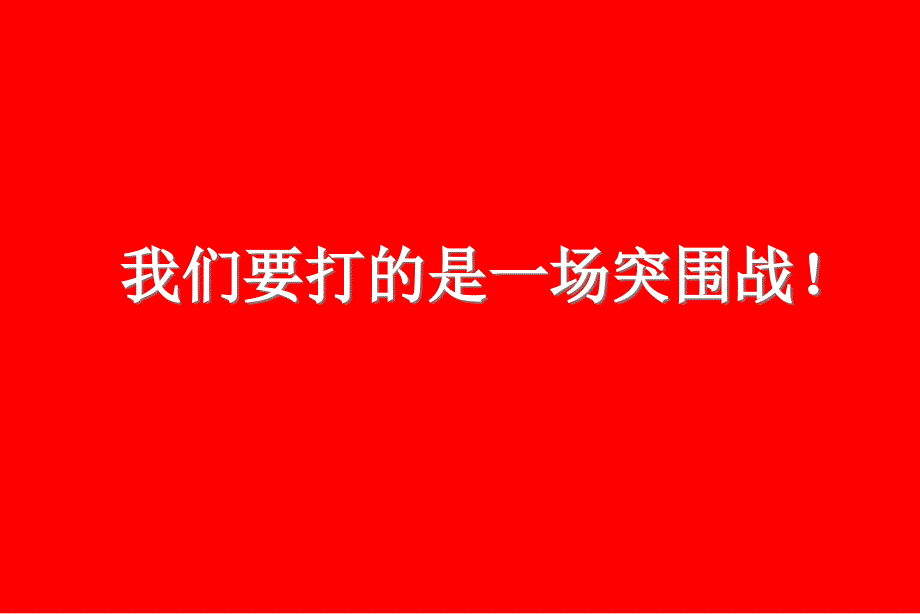 我们要打的是一场突围战！